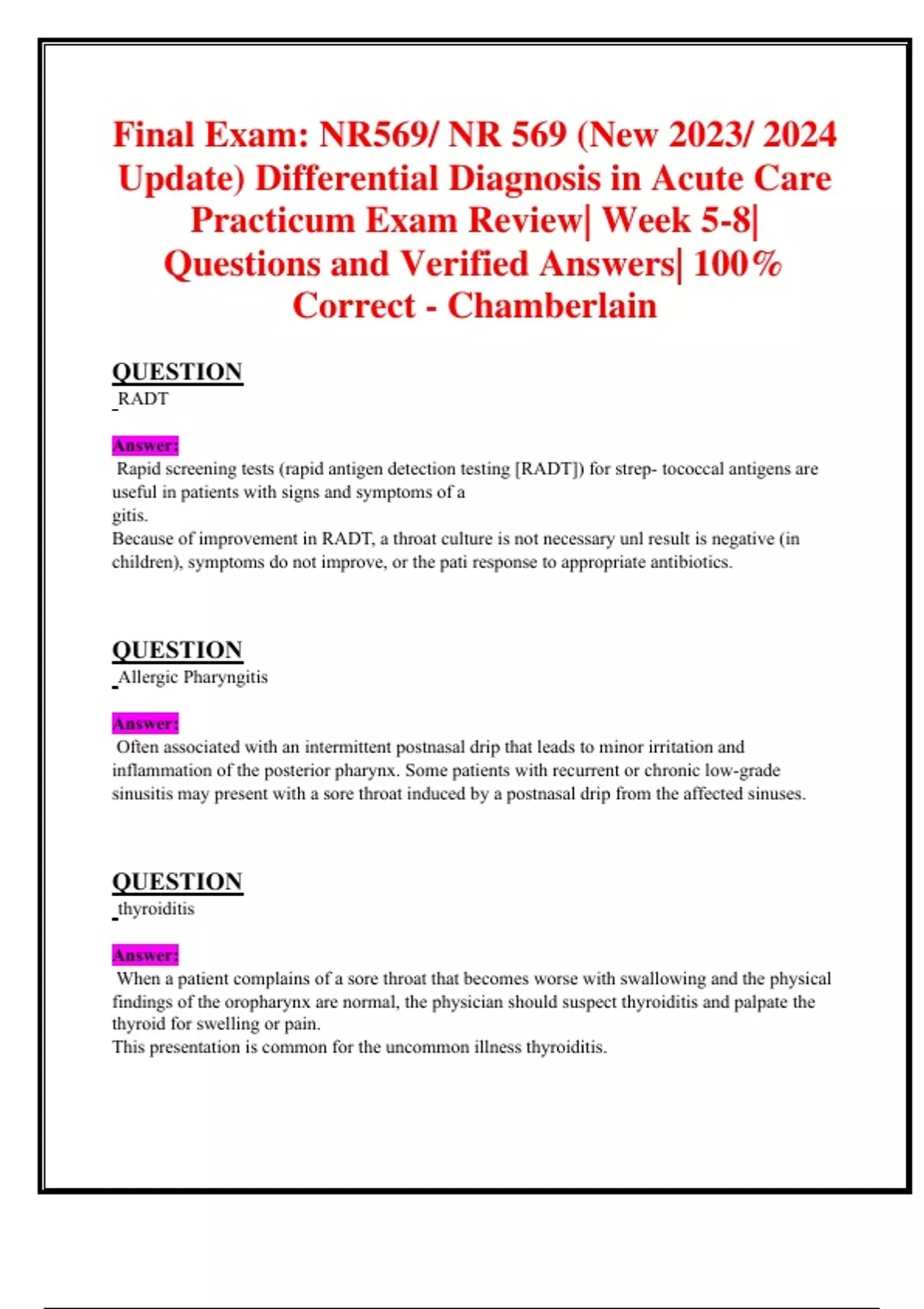 Final Exam: NR569/ NR 569 (New 2023/ 2024 Update) Differential Diagnosis in Acute Care Practicum Exam Review| Week 5-8| Questions and Verified Answers| 100% Correct - Chamberlain

QUESTION
RADT

Answer:
Rapid screening tests (rapid antigen detection testing [RADT]) for strep- tococcal antigens are useful in patients with signs and symptoms of a
gitis.
Because of improvement in RADT, a throat culture is not necessary unl result is negative (in children), symptoms do not improve, or the pati response to appropriate antibiotics.

QUESTION
Allergic Pharyngitis

Answer:
Often associated with an intermittent postnasal drip that leads to minor irritation and inflammation of the posterior pharynx. Some patients with recurrent or chronic low-grade sinusitis may present with a sore throat induced by a postnasal drip from the affected sinuses.

QUESTION
thyroiditis

Answer:
When a patient complains of a sore throat that becomes worse with swallowing and the physical findings of the oropharynx are normal, the physician should suspect thyroiditis and palpate the thyroid for swelling or pain.
This presentation is common for the uncommon illness thyroiditis.